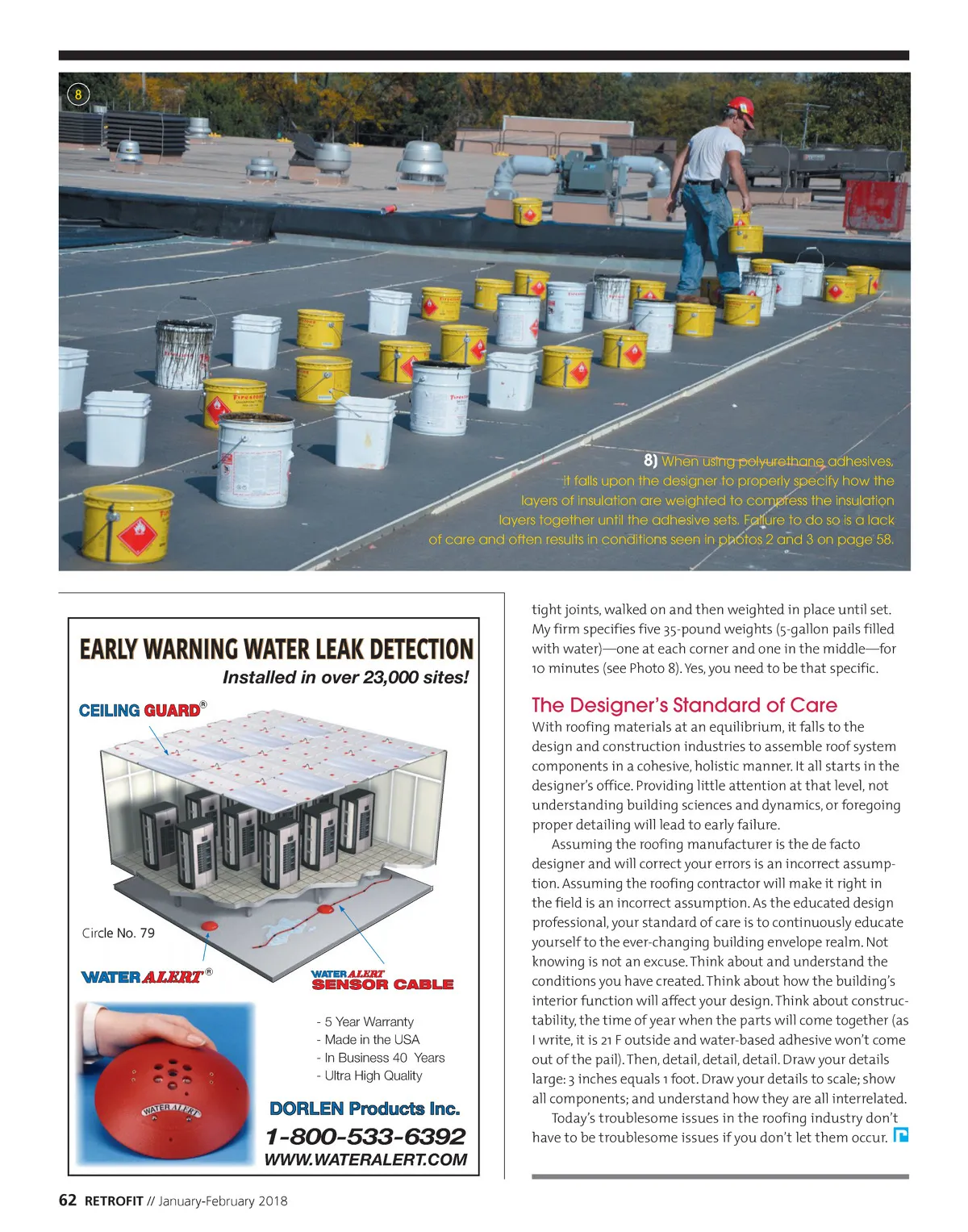 8

8) When using polyurethane adhesives, it falls upon the designer to properly specify how the layers of insulation are weighted to compress the insulation layers together until the adhesive sets. Failure to do so is a lack of care and often results in conditions seen in photos 2 and 3 on page 58.

EARLY WARNING WATER LEAK DETECTION
Installed in over 23,000 sites!

CEILING GUARD®

Circle No. 79

WATER ALERT®

WATER ALERT SENSOR CABLE

WATER ALERT

- 5 Year Warranty
- Made in the USA
- In Business 40 Years
- Ultra High Quality

DORLEN Products Inc.
1-800-533-6392
WWW.WATERALERT.COM

tight joints, walked on and then weighted in place until set. My firm specifies five 35-pound weights (5-gallon pails filled with water)—one at each corner and one in the middle—for 10 minutes (see Photo 8). Yes, you need to be that specific.

The Designer's Standard of Care
With roofing materials at an equilibrium, it falls to the design and construction industries to assemble roof system components in a cohesive, holistic manner. It all starts in the designer's office. Providing little attention at that level, not understanding building sciences and dynamics, or foregoing proper detailing will lead to early failure.

Assuming the roofing manufacturer is the de facto designer and will correct your errors is an incorrect assumption. Assuming the roofing contractor will make it right in the field is an incorrect assumption. As the educated design professional, your standard of care is to continuously educate yourself to the ever-changing building envelope realm. Not knowing is not an excuse. Think about and understand the conditions you have created. Think about how the building's interior function will affect your design. Think about constructability, the time of year when the parts will come together (as I write, it is 21 F outside and water-based adhesive won't come out of the pail). Then, detail, detail, detail. Draw your details large: 3 inches equals 1 foot. Draw your details to scale; show all components; and understand how they are all interrelated.

Today's troublesome issues in the roofing industry don't have to be troublesome issues if you don't let them occur.

62 RETROFIT // January-February 2018